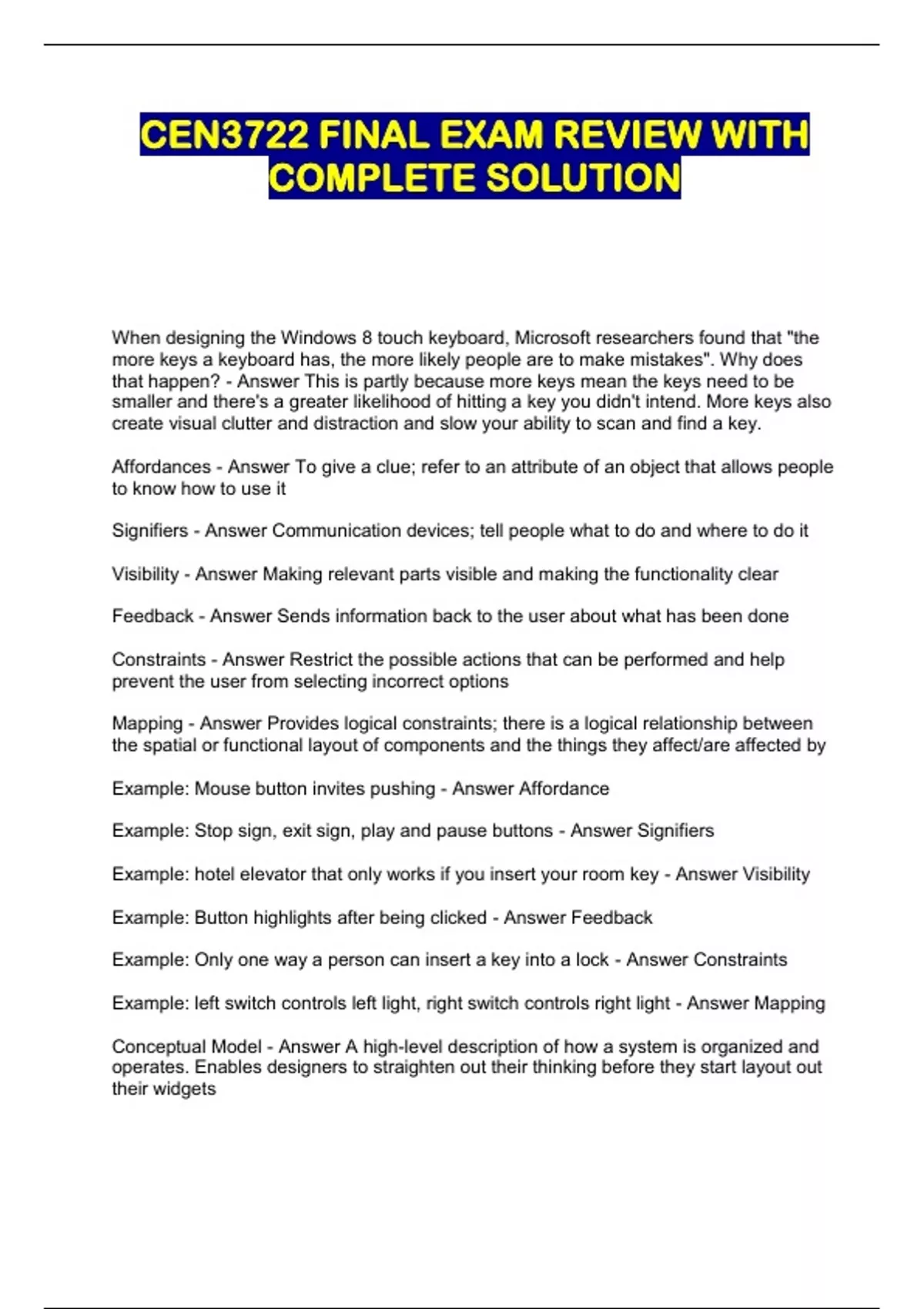 CEN3722 FINAL EXAM REVIEW WITH COMPLETE SOLUTION

When designing the Windows 8 touch keyboard, Microsoft researchers found that "the more keys a keyboard has, the more likely people are to make mistakes". Why does that happen? - Answer This is partly because more keys mean the keys need to be smaller and there's a greater likelihood of hitting a key you didn't intend. More keys also create visual clutter and distraction and slow your ability to scan and find a key.

Affordances - Answer To give a clue; refer to an attribute of an object that allows people to know how to use it

Signifiers - Answer Communication devices; tell people what to do and where to do it

Visibility - Answer Making relevant parts visible and making the functionality clear

Feedback - Answer Sends information back to the user about what has been done

Constraints - Answer Restrict the possible actions that can be performed and help prevent the user from selecting incorrect options

Mapping - Answer Provides logical constraints; there is a logical relationship between the spatial or functional layout of components and the things they affect/are affected by

Example: Mouse button invites pushing - Answer Affordance

Example: Stop sign, exit sign, play and pause buttons - Answer Signifiers

Example: hotel elevator that only works if you insert your room key - Answer Visibility

Example: Button highlights after being clicked - Answer Feedback

Example: Only one way a person can insert a key into a lock - Answer Constraints

Example: left switch controls left light, right switch controls right light - Answer Mapping

Conceptual Model - Answer A high-level description of how a system is organized and operates. Enables designers to straighten out their thinking before they start layout out their widgets